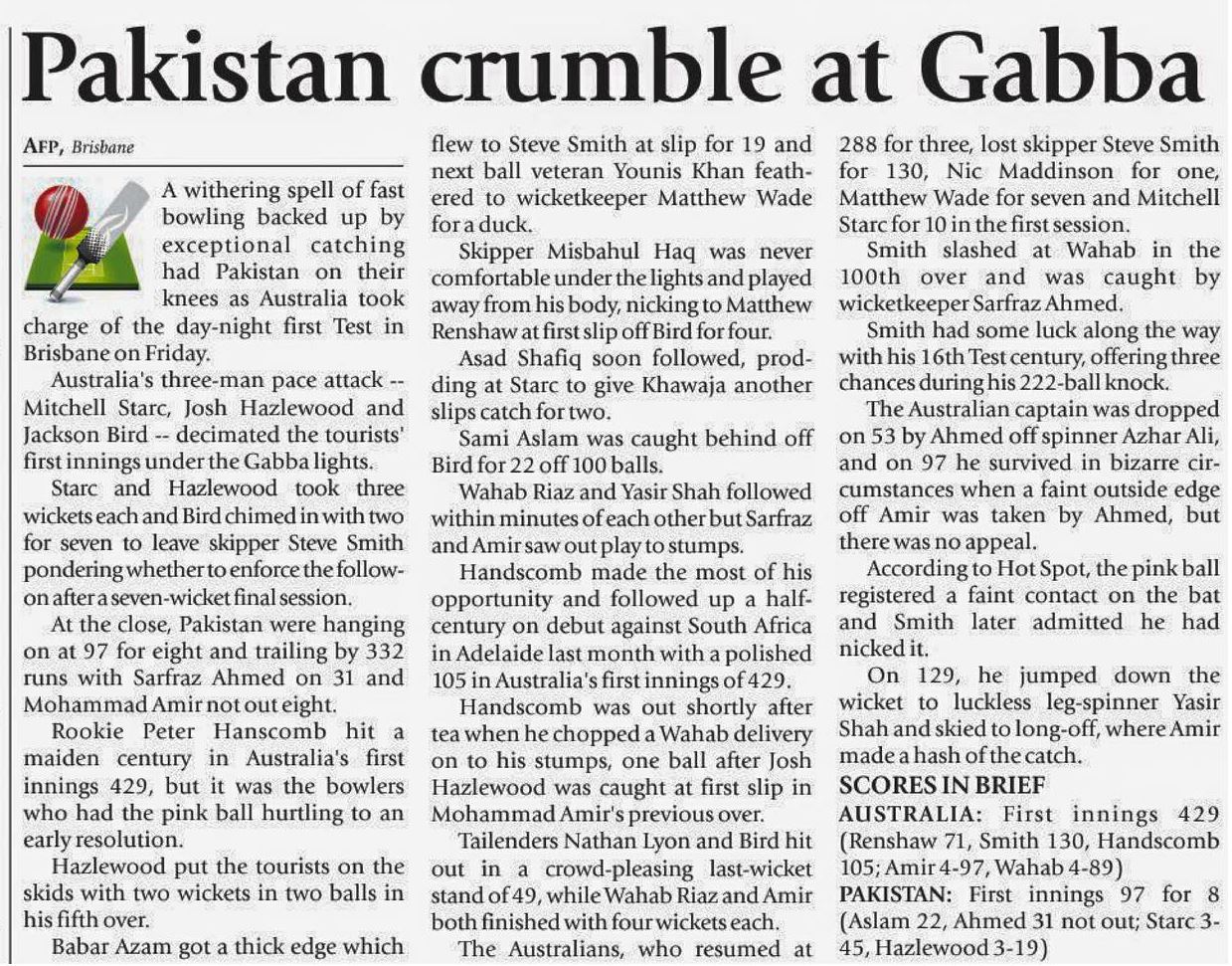 Pakistan crumble at Gabba

AFP, Brisbane

A withering spell of fast bowling backed up by exceptional catching had Pakistan on their knees as Australia took charge of the day-night first Test in Brisbane on Friday.

Australia's three-man pace attack -- Mitchell Starc, Josh Hazlewood and Jackson Bird -- decimated the tourists' first innings under the Gabba lights.

Starc and Hazlewood took three wickets each and Bird chimed in with two for seven to leave skipper Steve Smith pondering whether to enforce the follow-on after a seven-wicket final session.

At the close, Pakistan were hanging on at 97 for eight and trailing by 332 runs with Sarfraz Ahmed on 31 and Mohammad Amir not out eight.

Rookie Peter Hanscomb hit a maiden century in Australia's first innings 429, but it was the bowlers who had the pink ball hurtling to an early resolution.

Hazlewood put the tourists on the skids with two wickets in two balls in his fifth over.

Babar Azam got a thick edge which flew to Steve Smith at slip for 19 and next ball veteran Younis Khan feathered to wicketkeeper Matthew Wade for a duck.

Skipper Misbahul Haq was never comfortable under the lights and played away from his body, nicking to Matthew Renshaw at first slip off Bird for four.

Asad Shafiq soon followed, prodding at Starc to give Khawaja another slips catch for two.

Sami Aslam was caught behind off Bird for 22 off 100 balls.

Wahab Riaz and Yasir Shah followed within minutes of each other but Sarfraz and Amir saw out play to stumps.

Handscomb made the most of his opportunity and followed up a half-century on debut against South Africa in Adelaide last month with a polished 105 in Australia's first innings of 429.

Handscomb was out shortly after tea when he chopped a Wahab delivery on to his stumps, one ball after Josh Hazlewood was caught at first slip in Mohammad Amir's previous over.

Tailenders Nathan Lyon and Bird hit out in a crowd-pleasing last-wicket stand of 49, while Wahab Riaz and Amir both finished with four wickets each.

The Australians, who resumed at 288 for three, lost skipper Steve Smith for 130, Nic Maddinson for one, Matthew Wade for seven and Mitchell Starc for 10 in the first session.

Smith slashed at Wahab in the 100th over and was caught by wicketkeeper Sarfraz Ahmed.

Smith had some luck along the way with his 16th Test century, offering three chances during his 222-ball knock.

The Australian captain was dropped on 53 by Ahmed off spinner Azhar Ali, and on 97 he survived in bizarre circumstances when a faint outside edge off Amir was taken by Ahmed, but there was no appeal.

According to Hot Spot, the pink ball registered a faint contact on the bat and Smith later admitted he had nicked it.

On 129, he jumped down the wicket to luckless leg-spinner Yasir Shah and skied to long-off, where Amir made a hash of the catch.

SCORES IN BRIEF
AUSTRALIA: First innings 429 (Renshaw 71, Smith 130, Handscomb 105; Amir 4-97, Wahab 4-89)
PAKISTAN: First innings 97 for 8 (Aslam 22, Ahmed 31 not out; Starc 3-45, Hazlewood 3-19)